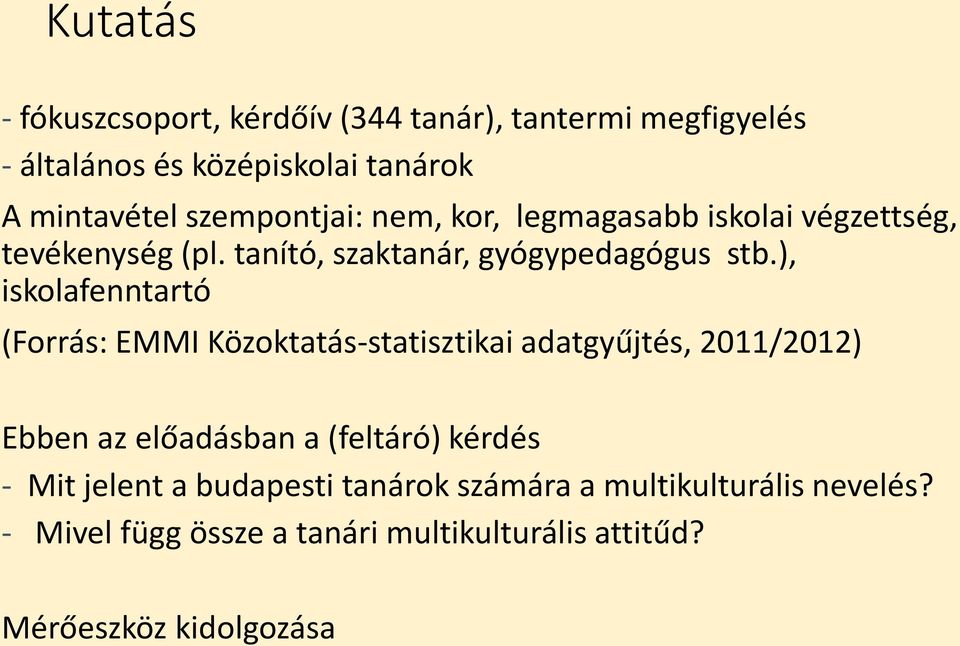 Kutatás

- fókuszcsoport, kérdőív (344 tanár), tantermi megfigyelés
- általános és középiskolai tanárok

A mintavétel szempontjai: nem, kor, legmagasabb iskolai végzettség, tevékenység (pl. tanító, szaktanár, gyógypedagógus stb.), iskolafenntartó

(Forrás: EMMI Közoktatás-statisztikai adatgyűjtés, 2011/2012)

Ebben az előadásban a (feltáró) kérdés
- Mit jelent a budapesti tanárok számára a multikulturális nevelés?
- Mivel függ össze a tanári multikulturális attitűd?

Mérőeszköz kidolgozása